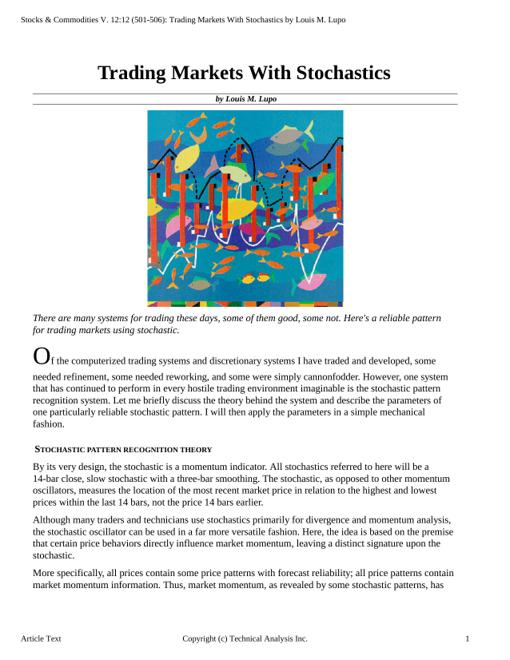 Stocks & Commodities V. 12:12 (501-506): Trading Markets With Stochastics by Louis M. Lupo

Trading Markets With Stochastics

by Louis M. Lupo

There are many systems for trading these days, some of them good, some not. Here's a reliable pattern for trading markets using stochastic.

Of the computerized trading systems and discretionary systems I have traded and developed, some needed refinement, some needed reworking, and some were simply cannonfodder. However, one system that has continued to perform in every hostile trading environment imaginable is the stochastic pattern recognition system. Let me briefly discuss the theory behind the system and describe the parameters of one particularly reliable stochastic pattern. I will then apply the parameters in a simple mechanical fashion.

STOCHASTIC PATTERN RECOGNITION THEORY

By its very design, the stochastic is a momentum indicator. All stochastics referred to here will be a 14-bar close, slow stochastic with a three-bar smoothing. The stochastic, as opposed to other momentum oscillators, measures the location of the most recent market price in relation to the highest and lowest prices within the last 14 bars, not the price 14 bars earlier.

Although many traders and technicians use stochastics primarily for divergence and momentum analysis, the stochastic oscillator can be used in a far more versatile fashion. Here, the idea is based on the premise that certain price behaviors directly influence market momentum, leaving a distinct signature upon the stochastic.

More specifically, all prices contain some price patterns with forecast reliability; all price patterns contain market momentum information. Thus, market momentum, as revealed by some stochastic patterns, has

Article Text

Copyright (c) Technical Analysis Inc.

1